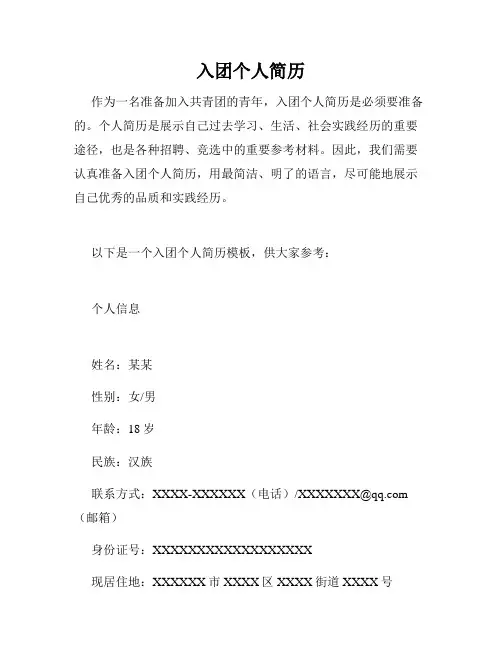 入团个人简历

作为一名准备加入共青团的青年，入团个人简历是必须要准备的。个人简历是展示自己过去学习、生活、社会实践经历的重要途径，也是各种招聘、竞选中的重要参考材料。因此，我们需要认真准备入团个人简历，用最简洁、明了的语言，尽可能地展示自己优秀的品质和实践经历。

以下是一个入团个人简历模板，供大家参考：

个人信息

姓名：某某

性别：女/男

年龄：18 岁

民族：汉族

联系方式：XXXX-XXXXXX（电话）/XXXXXXX@qq.com（邮箱）

身份证号：XXXXXXXXXXXXXXXXXX

现居住地：XXXXXX 市 XXXX 区 XXXX 街道 XXXX 号